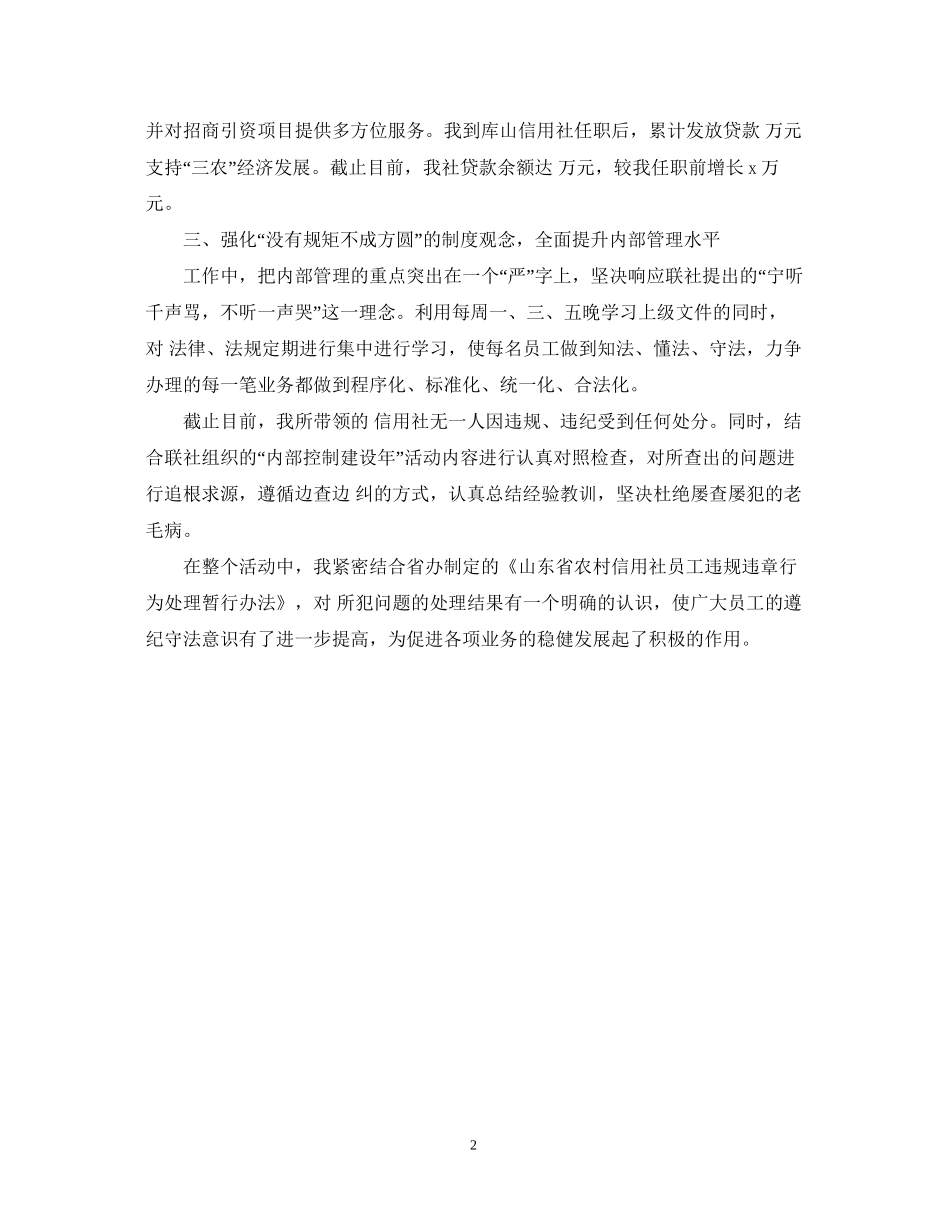 并对招商引资项目提供多方位服务。我到库山信用社任职后，累计发放贷款 万元支持“三农”经济发展。截止目前，我社贷款余额达 万元，较我任职前增长 x 万元。

三、强化“没有规矩不成方圆”的制度观念，全面提升内部管理水平

工作中，把内部管理的重点突出在一个“严”字上，坚决响应联社提出的“宁听千声骂，不听一声哭”这一理念。利用每周一、三、五晚学习上级文件的同时，对 法律、法规定期进行集中进行学习，使每名员工做到知法、懂法、守法，力争办理的每一笔业务都做到程序化、标准化、统一化、合法化。

截止目前，我所带领的 信用社无一人因违规、违纪受到任何处分。同时，结合联社组织的“内部控制建设年”活动内容进行认真对照检查，对所查出的问题进行追根求源，遵循边查边 纠的方式，认真总结经验教训，坚决杜绝屡查屡犯的老毛病。

在整个活动中，我紧密结合省办制定的《山东省农村信用社员工违规违章行为处理暂行办法》，对 所犯问题的处理结果有一个明确的认识，使广大员工的遵纪守法意识有了进一步提高，为促进各项业务的稳健发展起了积极的作用。

2